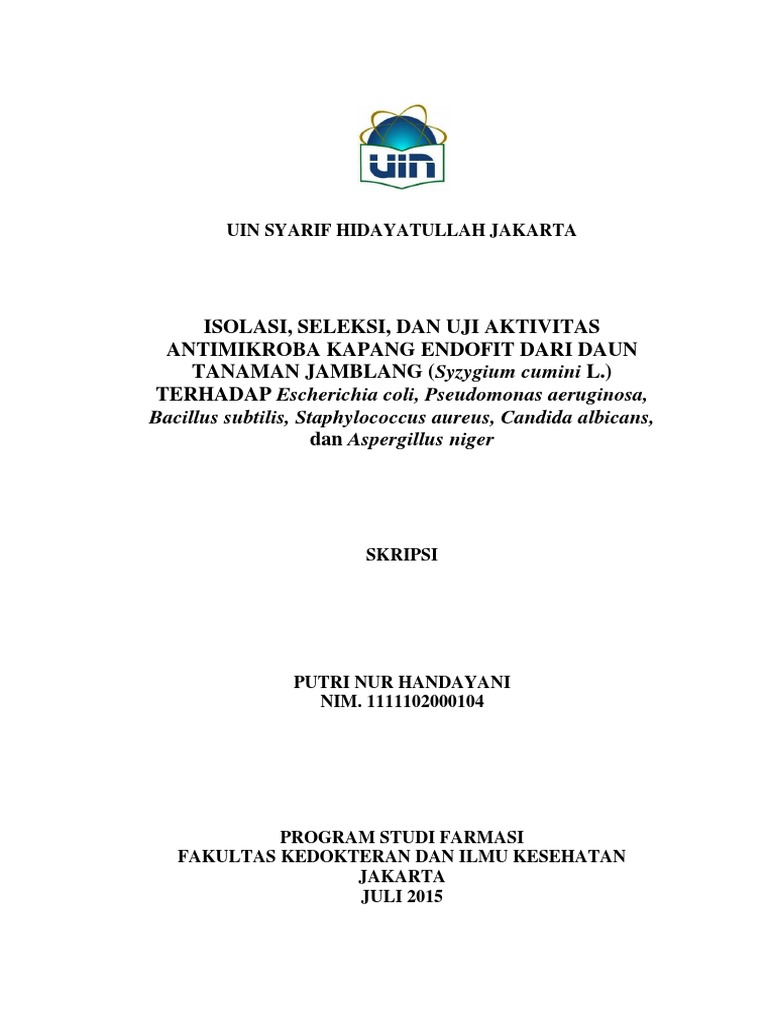 UIN

UIN SYARIF HIDAYATULLAH JAKARTA

ISOLASI, SELEKSI, DAN UJI AKTIVITAS ANTIMIKROBA KAPANG ENDOFIT DARI DAUN TANAMAN JAMBLANG (Syzygium cumini L.) TERHADAP Escherichia coli, Pseudomonas aeruginosa, Bacillus subtilis, Staphylococcus aureus, Candida albicans, dan Aspergillus niger

SKRIPSI

PUTRI NUR HANDAYANI
NIM. 1111102000104

PROGRAM STUDI FARMASI
FAKULTAS KEDOKTERAN DAN ILMU KESEHATAN
JAKARTA
JULI 2015